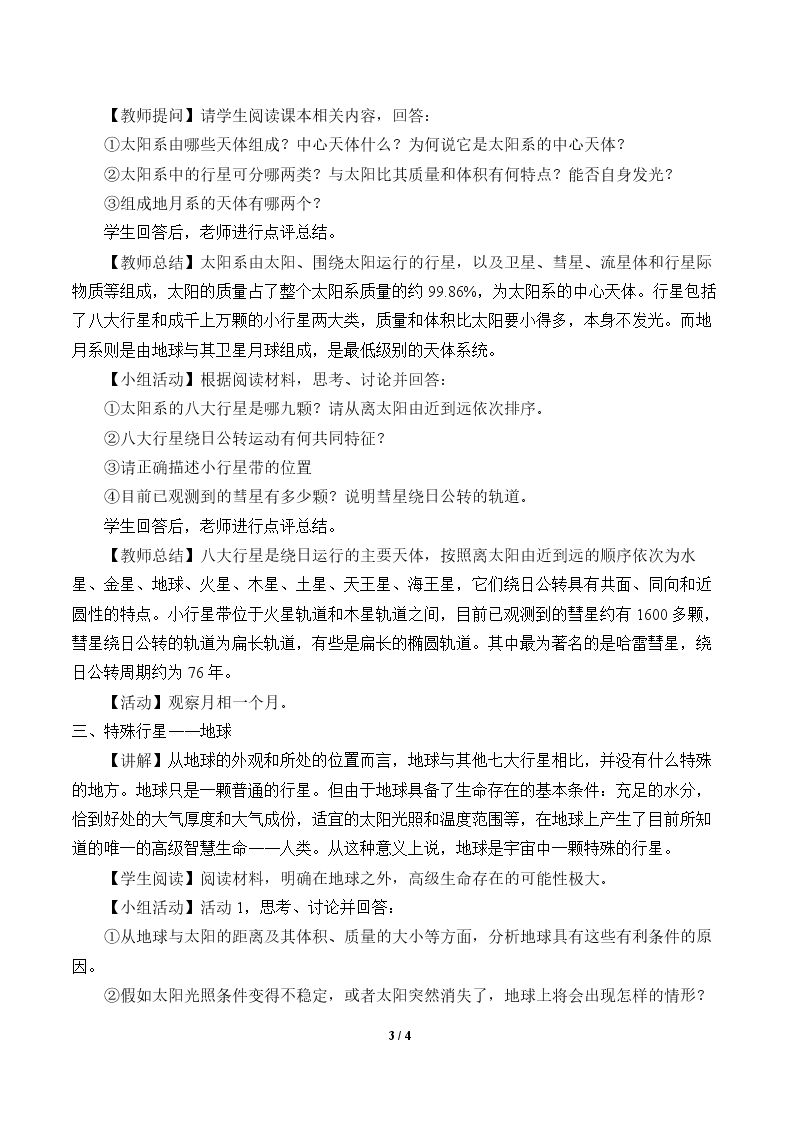 【教师提问】请学生阅读课本相关内容，回答：

①太阳系由哪些天体组成？中心天体什么？为何说它是太阳系的中心天体？

②太阳系中的行星可分哪两类？与太阳比其质量和体积有何特点？能否自身发光？

③组成地月系的天体有哪两个？

学生回答后，老师进行点评总结。

【教师总结】太阳系由太阳、围绕太阳运行的行星，以及卫星、彗星、流星体和行星际物质等组成，太阳的质量占了整个太阳系质量的约99.86%，为太阳系的中心天体。行星包括了八大行星和成千上万颗的小行星两大类，质量和体积比太阳要小得多，本身不发光。而地月系则是由地球与其卫星月球组成，是最低级别的天体系统。

【小组活动】根据阅读材料，思考、讨论并回答：

①太阳系的八大行星是哪九颗？请从离太阳由近到远依次排序。

②八大行星绕日公转运动有何共同特征？

③请正确描述小行星带的位置

④目前已观测到的彗星有多少颗？说明彗星绕日公转的轨道。

学生回答后，老师进行点评总结。

【教师总结】八大行星是绕日运行的主要天体，按照离太阳由近到远的顺序依次为水星、金星、地球、火星、木星、土星、天王星、海王星，它们绕日公转具有共面、同向和近圆性的特点。小行星带位于火星轨道和木星轨道之间，目前已观测到的彗星约有1600多颗，彗星绕日公转的轨道为扁长轨道，有些是扁长的椭圆轨道。其中最为著名的是哈雷彗星，绕日公转周期约为76年。

【活动】观察月相一个月。

三、特殊行星——地球

【讲解】从地球的外观和所处的位置而言，地球与其他七大行星相比，并没有什么特殊的地方。地球只是一颗普通的行星。但由于地球具备了生命存在的基本条件：充足的水分，恰到好处的大气厚度和大气成份，适宜的太阳光照和温度范围等，在地球上产生了目前所知道的唯一的高级智慧生命——人类。从这种意义上说，地球是宇宙中一颗特殊的行星。

【学生阅读】阅读材料，明确在地球之外，高级生命存在的可能性极大。

【小组活动】活动1，思考、讨论并回答：

①从地球与太阳的距离及其体积、质量的大小等方面，分析地球具有这些有利条件的原因。

②假如太阳光照条件变得不稳定，或者太阳突然消失了，地球上将会出现怎样的情形？

3 / 4